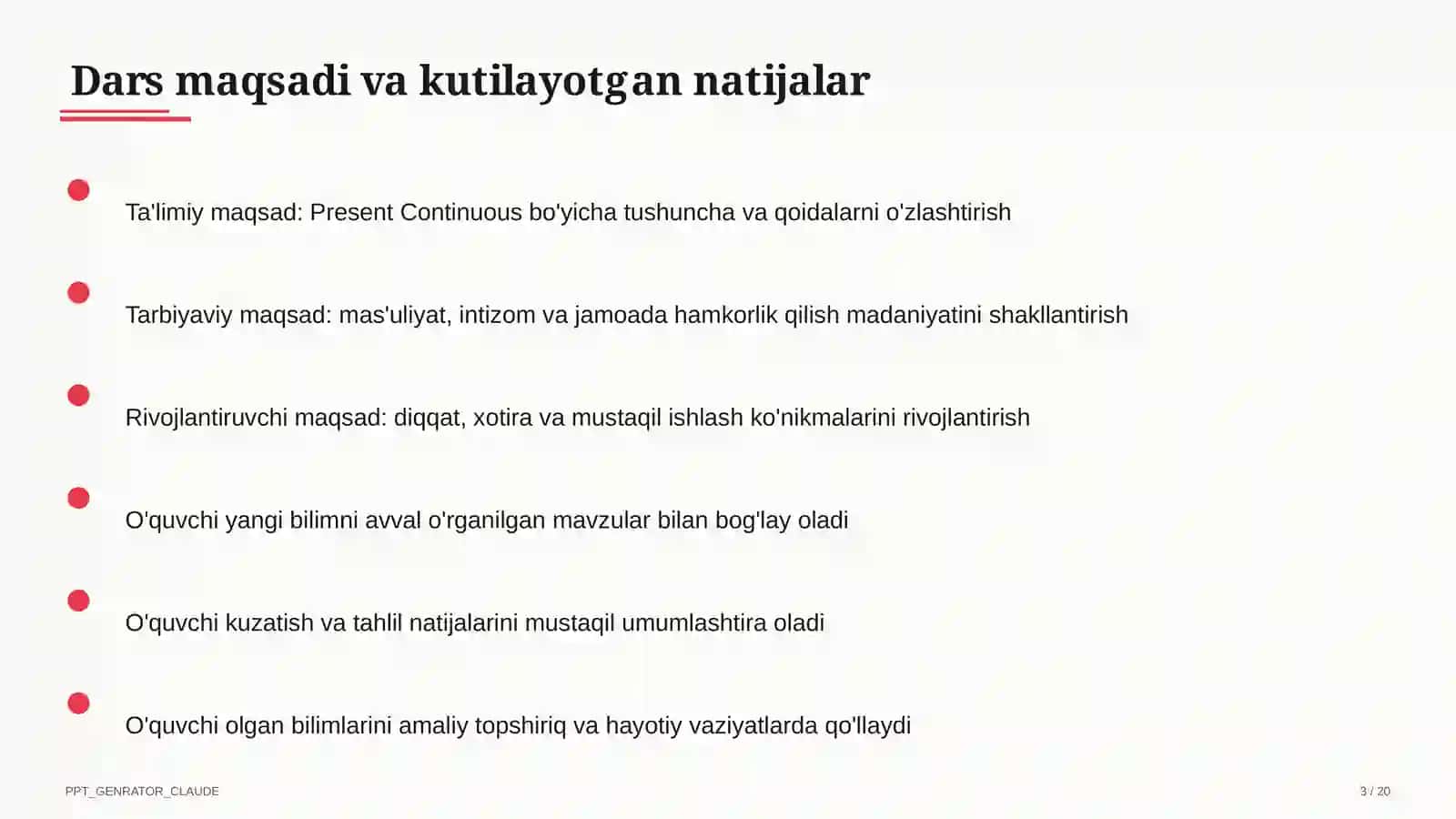 Dars maqsadi va kutilayotgan natijalar

Ta'limiy maqsad: Present Continuous bo'yicha tushuncha va qoidalarni o'zlashtirish

Tarbiyaviy maqsad: mas'uliyat, intizom va jamoada hamkorlik qilish madaniyatini shakllantirish

Rivojlantiruvchi maqsad: diqqat, xotira va mustaqil ishlash ko'nikmalarini rivojlantirish

O'quvchi yangi bilimni avval o'rganilgan mavzular bilan bog'lay oladi

O'quvchi kuzatish va tahlil natijalarini mustaqil umumlashtira oladi

O'quvchi olgan bilimlarini amaliy topshiriq va hayotiy vaziyatlarda qo'llaydi

PPT_GENRATOR_CLAUDE

3 / 20